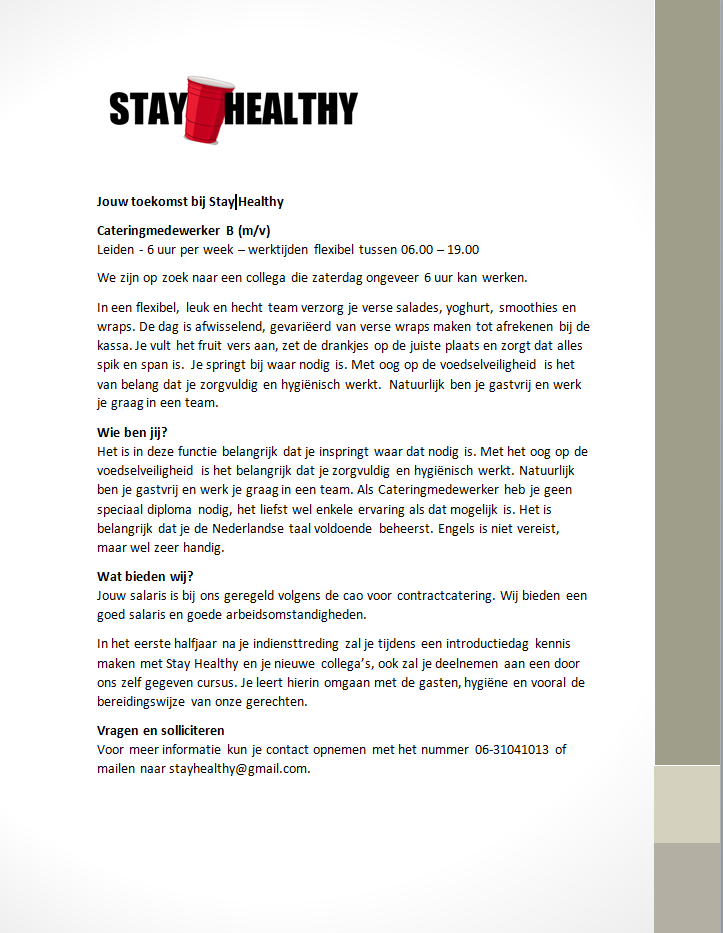 STAY HEALTHY

Jouw toekomst bij Stay Healthy

Cateringmedewerker B (m/v)
Leiden - 6 uur per week – werktijden flexibel tussen 06.00 – 19.00

We zijn op zoek naar een collega die zaterdag ongeveer 6 uur kan werken.

In een flexibel, leuk en hecht team verzorg je verse salades, yoghurt, smoothies en wraps. De dag is afwisselend, gevariëerd van verse wraps maken tot afrekenen bij de kassa. Je vult het fruit vers aan, zet de drankjes op de juiste plaats en zorgt dat alles spik en span is. Je springt bij waar nodig is. Met oog op de voedselveiligheid is het van belang dat je zorgvuldig en hygiënisch werkt. Natuurlijk ben je gastvrij en werk je graag in een team.

Wie ben jij?
Het is in deze functie belangrijk dat je inspringt waar dat nodig is. Met het oog op de voedselveiligheid is het belangrijk dat je zorgvuldig en hygiënisch werkt. Natuurlijk ben je gastvrij en werk je graag in een team. Als Cateringmedewerker heb je geen speciaal diploma nodig, het liefst wel enkele ervaring als dat mogelijk is. Het is belangrijk dat je de Nederlandse taal voldoende beheerst. Engels is niet vereist, maar wel zeer handig.

Wat bieden wij?
Jouw salaris is bij ons geregeld volgens de cao voor contractcatering. Wij bieden een goed salaris en goede arbeidsomstandigheden.

In het eerste halfjaar na je indiensttreding zal je tijdens een introductiedag kennis maken met Stay Healthy en je nieuwe collega's, ook zal je deelnemen aan een door ons zelf gegeven cursus. Je leert hierin omgaan met de gasten, hygiëne en vooral de bereidingswijze van onze gerechten.

Vragen en solliciteren
Voor meer informatie kun je contact opnemen met het nummer 06-31041013 of mailen naar stayhealthy@gmail.com.